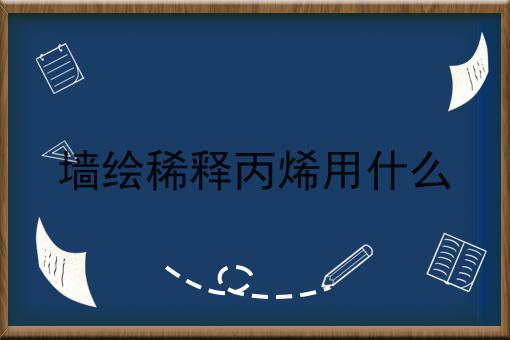 墙绘稀释丙烯用什么